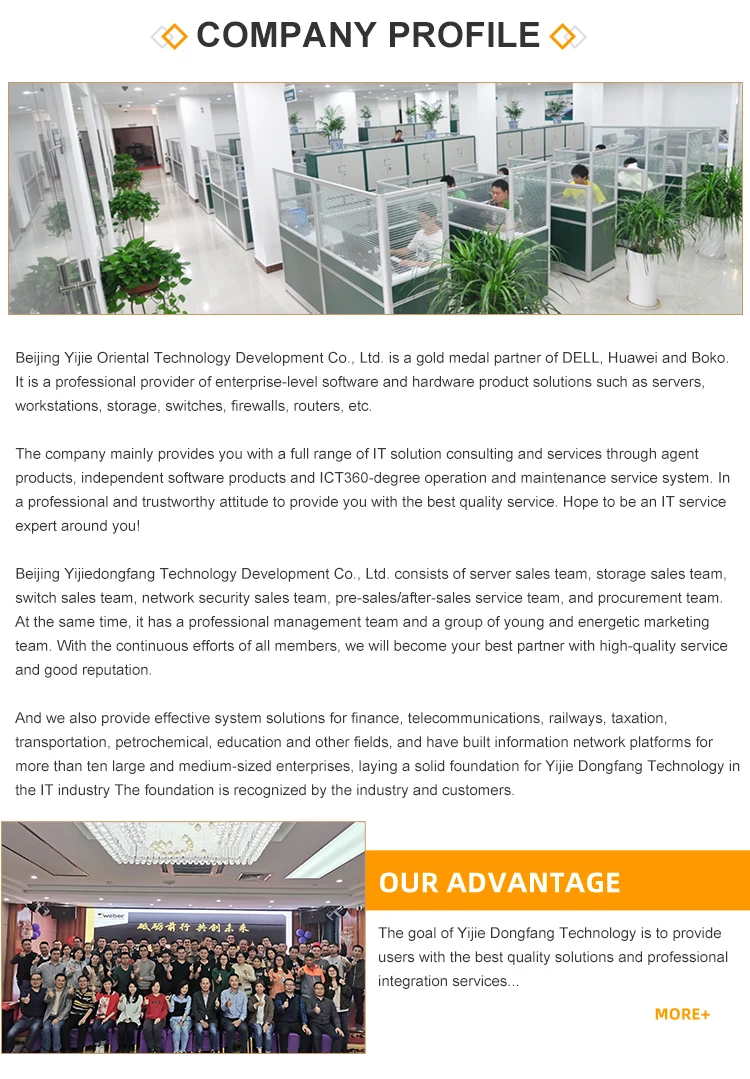 COMPANY PROFILE

Beijing Yijie Oriental Technology Development Co., Ltd. is a gold medal partner of DELL, Huawei and Boko. It is a professional provider of enterprise-level software and hardware product solutions such as servers, workstations, storage, switches, firewalls, routers, etc.

The company mainly provides you with a full range of IT solution consulting and services through agent products, independent software products and ICT360-degree operation and maintenance service system. In a professional and trustworthy attitude to provide you with the best quality service. Hope to be an IT service expert around you!

Beijing Yijiedongfang Technology Development Co., Ltd. consists of server sales team, storage sales team, switch sales team, network security sales team, pre-sales/after-sales service team, and procurement team. At the same time, it has a professional management team and a group of young and energetic marketing team. With the continuous efforts of all members, we will become your best partner with high-quality service and good reputation.

And we also provide effective system solutions for finance, telecommunications, railways, taxation, transportation, petrochemical, education and other fields, and have built information network platforms for more than ten large and medium-sized enterprises, laying a solid foundation for Yijie Dongfang Technology in the IT industry The foundation is recognized by the industry and customers.

weber
砥砺前行 共创未来

OUR ADVANTAGE

The goal of Yijie Dongfang Technology is to provide users with the best quality solutions and professional integration services...

MORE+